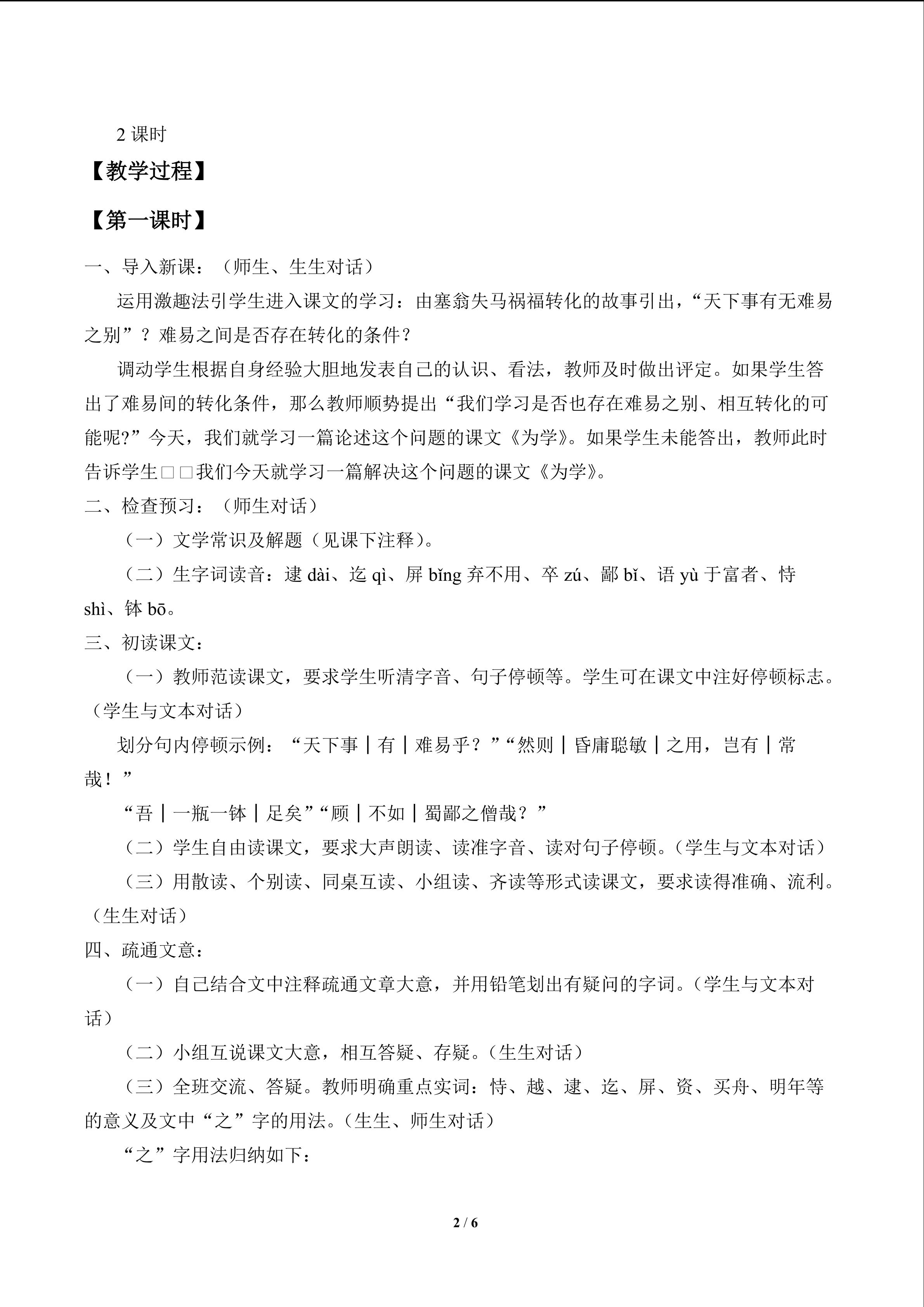 2 课时

【教学过程】

【第一课时】

一、导入新课：（师生、生生对话）

运用激趣法引学生进入课文的学习：由塞翁失马祸福转化的故事引出，“天下事有无难易之别”？难易之间是否存在转化的条件？

调动学生根据自身经验大胆地发表自己的认识、看法，教师及时做出评定。如果学生答出了难易间的转化条件，那么教师顺势提出“我们学习是否也存在难易之别、相互转化的可能呢?”今天，我们就学习一篇论述这个问题的课文《为学》。如果学生未能答出，教师此时告诉学生□□我们今天就学习一篇解决这个问题的课文《为学》。

二、检查预习：（师生对话）

（一）文学常识及解题（见课下注释）。

（二）生字词读音：逮 dài、迄 qì、屏 bǐng 弃不用、卒 zú、鄙 bǐ、语 yù 于富者、恃 shì、钵 bō。

三、初读课文：

（一）教师范读课文，要求学生听清字音、句子停顿等。学生可在课文中注好停顿标志。（学生与文本对话）

划分句内停顿示例：“天下事｜有｜难易乎？”“然则｜昏庸聪敏｜之用，岂有｜常哉！”

“吾｜一瓶一钵｜足矣”“顾｜不如｜蜀鄙之僧哉？”

（二）学生自由读课文，要求大声朗读、读准字音、读对句子停顿。(学生与文本对话）

（三）用散读、个别读、同桌互读、小组读、齐读等形式读课文，要求读得准确、流利。（生生对话）

四、疏通文意：

（一）自己结合文中注释疏通文章大意，并用铅笔划出有疑问的字词。(学生与文本对话）

（二）小组互说课文大意，相互答疑、存疑。(生生对话）

（三）全班交流、答疑。教师明确重点实词：恃、越、逮、迄、屏、资、买舟、明年等的意义及文中“之”字的用法。(生生、师生对话）

“之”字用法归纳如下：

2 / 6